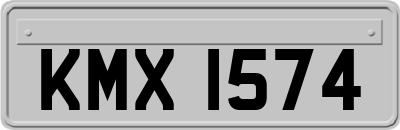 KMX 1574